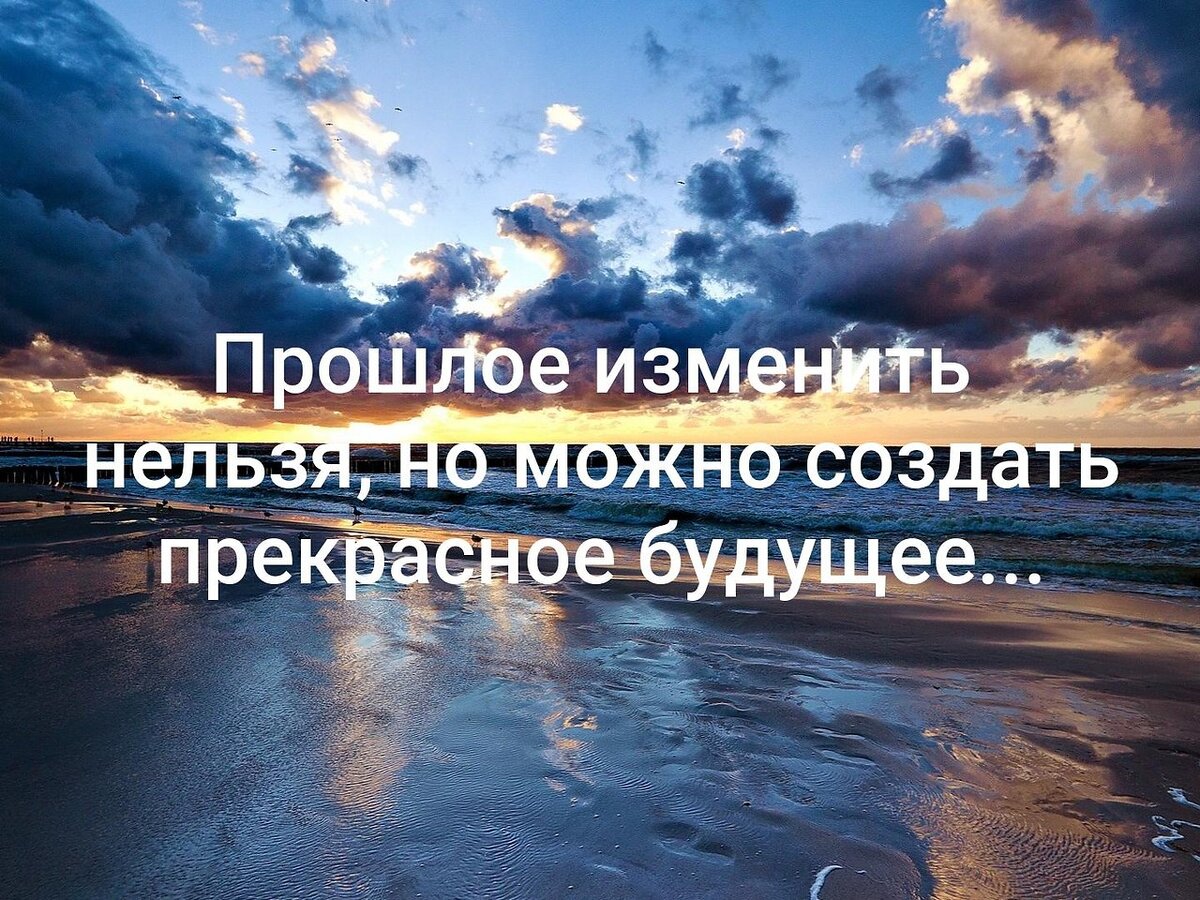 Прошлое изменить нельзя, но можно создать прекрасное будущее...